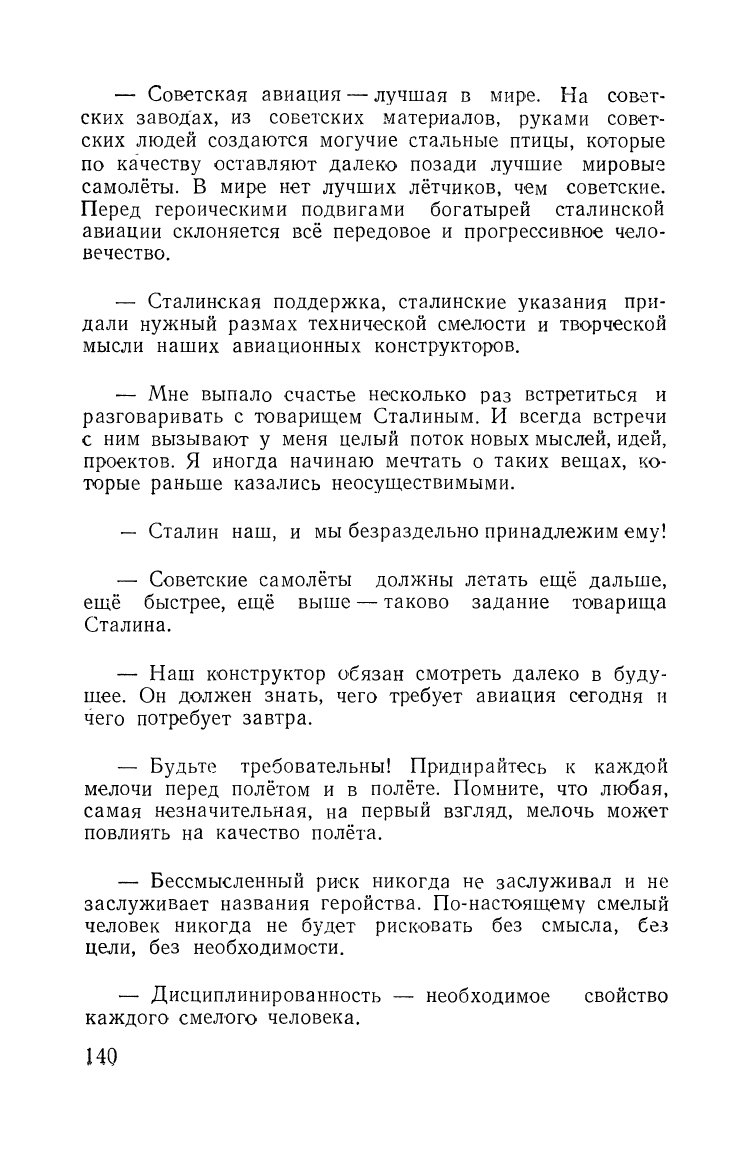 — Советская авиация — лучшая в мире. На советских заводах, из советских материалов, руками советских людей создаются могучие стальные птицы, которые по качеству оставляют далеко позади лучшие мировые самолёты. В мире нет лучших лётчиков, чем советские. Перед героическими подвигами богатырей сталинской авиации склоняется всё передовое и прогрессивное человечество.

— Сталинская поддержка, сталинские указания придали нужный размах технической смелости и творческой мысли наших авиационных конструкторов.

— Мне выпало счастье несколько раз встретиться и разговаривать с товарищем Сталиным. И всегда встречи с ним вызывают у меня целый поток новых мыслей, идей, проектов. Я иногда начинаю мечтать о таких вещах, которые раньше казались неосуществимыми.

— Сталин наш, и мы безраздельно принадлежим ему!

— Советские самолёты должны летать ещё дальше, ещё быстрее, ещё выше — таково задание товарища Сталина.

— Наш конструктор обязан смотреть далеко в будущее. Он должен знать, чего требует авиация сегодня и чего потребует завтра.

— Будьте требовательны! Придирайтесь к каждой мелочи перед полётом и в полёте. Помните, что любая, самая незначительная, на первый взгляд, мелочь может повлиять на качество полёта.

— Бессмысленный риск никогда не заслуживал и не заслуживает названия геройства. По-настоящему смелый человек никогда не будет рисковать без смысла, без цели, без необходимости.

— Дисциплинированность — необходимое свойство каждого смелого человека.

140